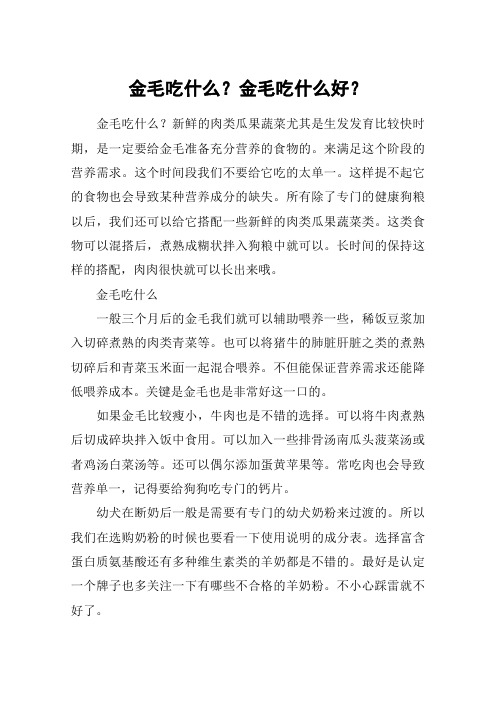 金毛吃什么？金毛吃什么好？

金毛吃什么？新鲜的肉类瓜果蔬菜尤其是生发发育比较快时期，是一定要给金毛准备充分营养的食物的。来满足这个阶段的营养需求。这个时间段我们不要给它吃的太单一。这样提不起它的食物也会导致某种营养成分的缺失。所有除了专门的健康狗粮以后，我们还可以给它搭配一些新鲜的肉类瓜果蔬菜类。这类食物可以混搭后，煮熟成糊状拌入狗粮中就可以。长时间的保持这样的搭配，肉肉很快就可以长出来哦。

金毛吃什么

一般三个月后的金毛我们就可以辅助喂养一些，稀饭豆浆加入切碎煮熟的肉类青菜等。也可以将猪牛的肺脏肝脏之类的煮熟切碎后和青菜玉米面一起混合喂养。不但能保证营养需求还能降低喂养成本。关键是金毛也是非常好这一口的。

如果金毛比较瘦小，牛肉也是不错的选择。可以将牛肉煮熟后切成碎块拌入饭中食用。可以加入一些排骨汤南瓜头菠菜汤或者鸡汤白菜汤等。还可以偶尔添加蛋黄苹果等。常吃肉也会导致营养单一，记得要给狗狗吃专门的钙片。

幼犬在断奶后一般是需要有专门的幼犬奶粉来过渡的。所以我们在选购奶粉的时候也要看一下使用说明的成分表。选择富含蛋白质氨基酸还有多种维生素类的羊奶都是不错的。最好是认定一个牌子也多关注一下有哪些不合格的羊奶粉。不小心踩雷就不好了。